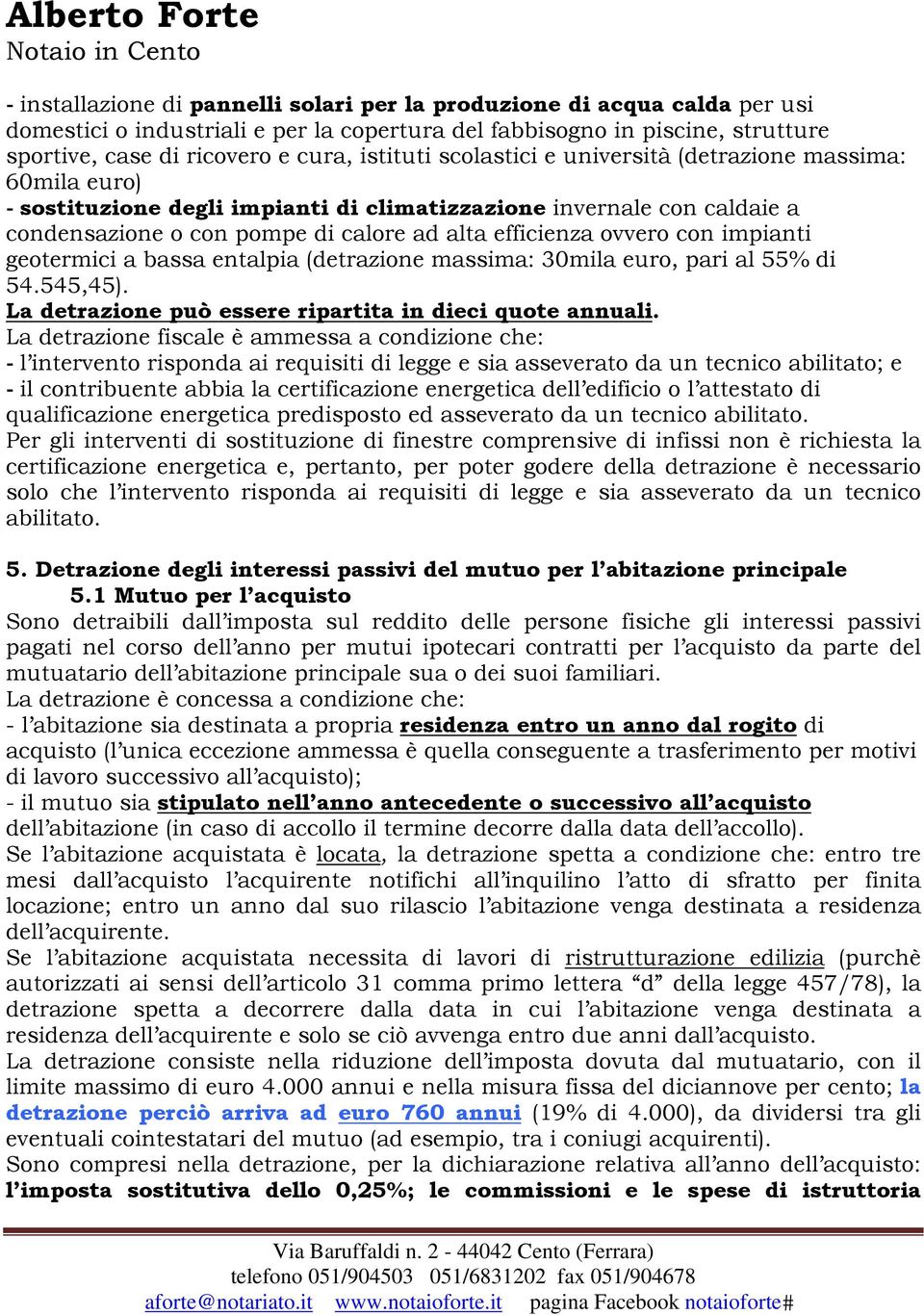 Alberto Forte
Notaio in Cento

- installazione di pannelli solari per la produzione di acqua calda per usi domestici o industriali e per la copertura del fabbisogno in piscine, strutture sportive, case di ricovero e cura, istituti scolastici e università (detrazione massima: 60mila euro)
- sostituzione degli impianti di climatizzazione invernale con caldaie a condensazione o con pompe di calore ad alta efficienza ovvero con impianti geotermici a bassa entalpia (detrazione massima: 30mila euro, pari al 55% di 54.545,45).
La detrazione può essere ripartita in dieci quote annuali.
La detrazione fiscale è ammessa a condizione che:
- l'intervento risponda ai requisiti di legge e sia asseverato da un tecnico abilitato; e
- il contribuente abbia la certificazione energetica dell'edificio o l'attestato di qualificazione energetica predisposto ed asseverato da un tecnico abilitato.
Per gli interventi di sostituzione di finestre comprensive di infissi non è richiesta la certificazione energetica e, pertanto, per poter godere della detrazione è necessario solo che l'intervento risponda ai requisiti di legge e sia asseverato da un tecnico abilitato.

5. Detrazione degli interessi passivi del mutuo per l'abitazione principale
5.1 Mutuo per l'acquisto
Sono detraibili dall'imposta sul reddito delle persone fisiche gli interessi passivi pagati nel corso dell'anno per mutui ipotecari contratti per l'acquisto da parte del mutuatario dell'abitazione principale sua o dei suoi familiari.
La detrazione è concessa a condizione che:
- l'abitazione sia destinata a propria residenza entro un anno dal rogito di acquisto (l'unica eccezione ammessa è quella conseguente a trasferimento per motivi di lavoro successivo all'acquisto);
- il mutuo sia stipulato nell'anno antecedente o successivo all'acquisto dell'abitazione (in caso di accollo il termine decorre dalla data dell'accollo).
Se l'abitazione acquistata è locata, la detrazione spetta a condizione che: entro tre mesi dall'acquisto l'acquirente notifichi all'inquilino l'atto di sfratto per finita locazione; entro un anno dal suo rilascio l'abitazione venga destinata a residenza dell'acquirente.
Se l'abitazione acquistata necessita di lavori di ristrutturazione edilizia (purchè autorizzati ai sensi dell'articolo 31 comma primo lettera "d" della legge 457/78), la detrazione spetta a decorrere dalla data in cui l'abitazione venga destinata a residenza dell'acquirente e solo se ciò avvenga entro due anni dall'acquisto.
La detrazione consiste nella riduzione dell'imposta dovuta dal mutuatario, con il limite massimo di euro 4.000 annui e nella misura fissa del diciannove per cento; la detrazione perciò arriva ad euro 760 annui (19% di 4.000), da dividersi tra gli eventuali cointestatari del mutuo (ad esempio, tra i coniugi acquirenti).
Sono compresi nella detrazione, per la dichiarazione relativa all'anno dell'acquisto: l'imposta sostitutiva dello 0,25%; le commissioni e le spese di istruttoria

Via Baruffaldi n. 2 - 44042 Cento (Ferrara)
telefono 051/904503 051/6831202 fax 051/904678
aforte@notariato.it www.notaioforte.it pagina Facebook notaioforte#